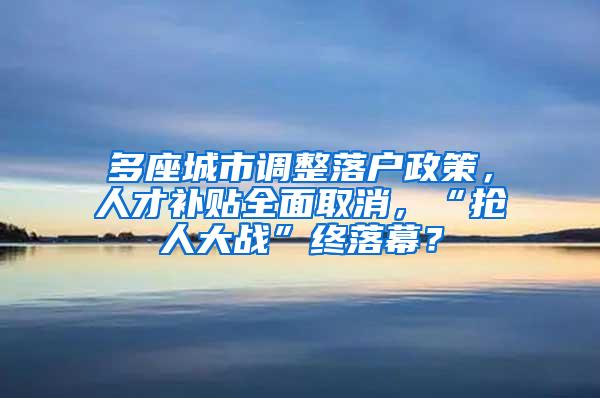 多座城市调整落户政策，人才补贴全面取消，“抢人大战”终落幕？